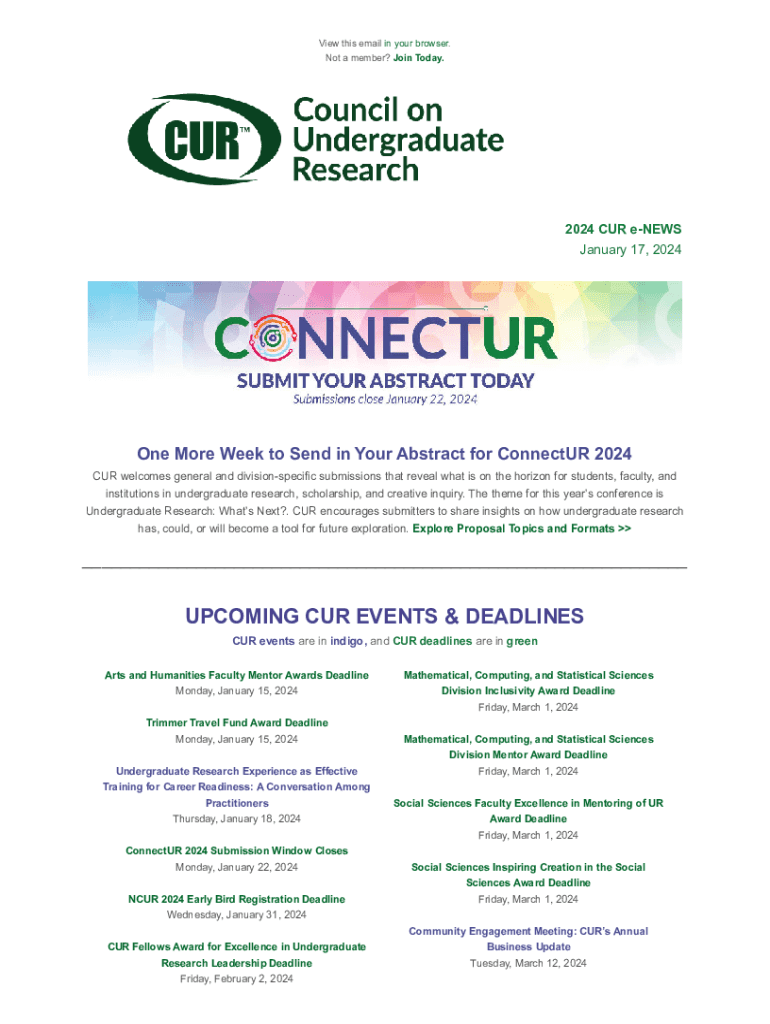 View this email in your browser.
Not a member? Join Today.

CUR™

Council on Undergraduate Research

2024 CUR e-NEWS
January 17, 2024

CONNECTUR
SUBMIT YOUR ABSTRACT TODAY
Submissions close January 22, 2024

One More Week to Send in Your Abstract for ConnectUR 2024

CUR welcomes general and division-specific submissions that reveal what is on the horizon for students, faculty, and institutions in undergraduate research, scholarship, and creative inquiry. The theme for this year's conference is Undergraduate Research: What's Next?. CUR encourages submitters to share insights on how undergraduate research has, could, or will become a tool for future exploration. Explore Proposal Topics and Formats >>

UPCOMING CUR EVENTS & DEADLINES

CUR events are in indigo, and CUR deadlines are in green

Arts and Humanities Faculty Mentor Awards Deadline
Monday, January 15, 2024

Trimmer Travel Fund Award Deadline
Monday, January 15, 2024

Undergraduate Research Experience as Effective Training for Career Readiness: A Conversation Among Practitioners
Thursday, January 18, 2024

ConnectUR 2024 Submission Window Closes
Monday, January 22, 2024

NCUR 2024 Early Bird Registration Deadline
Wednesday, January 31, 2024

CUR Fellows Award for Excellence in Undergraduate Research Leadership Deadline
Friday, February 2, 2024

Mathematical, Computing, and Statistical Sciences Division Inclusivity Award Deadline
Friday, March 1, 2024

Mathematical, Computing, and Statistical Sciences Division Mentor Award Deadline
Friday, March 1, 2024

Social Sciences Faculty Excellence in Mentoring of UR Award Deadline
Friday, March 1, 2024

Social Sciences Inspiring Creation in the Social Sciences Award Deadline
Friday, March 1, 2024

Community Engagement Meeting: CUR's Annual Business Update
Tuesday, March 12, 2024